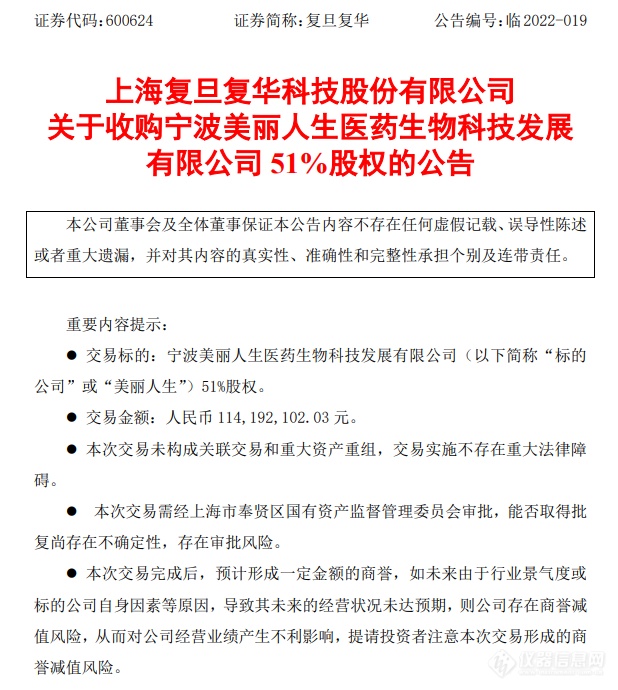 证券代码：600624　　　证券简称：复旦复华　　　公告编号：临 2022-019

上海复旦复华科技股份有限公司
关于收购宁波美丽人生医药生物科技发展有限公司 51%股权的公告

本公司董事会及全体董事保证本公告内容不存在任何虚假记载、误导性陈述或者重大遗漏，并对其内容的真实性、准确性和完整性承担个别及连带责任。

重要内容提示：

● 交易标的：宁波美丽人生医药生物科技发展有限公司（以下简称“标的公司”或“美丽人生”）51%股权。

● 交易金额：人民币 114,192,102.03 元。

● 本次交易未构成关联交易和重大资产重组，交易实施不存在重大法律障碍。

● 本次交易需经上海市奉贤区国有资产监督管理委员会审批，能否取得批复尚存在不确定性，存在审批风险。

● 本次交易完成后，预计形成一定金额的商誉，如未来由于行业景气度或标的公司自身因素等原因，导致其未来的经营状况未达预期，则公司存在商誉减值风险，从而对公司经营业绩产生不利影响，提请投资者注意本次交易形成的商誉减值风险。

仪器信息网